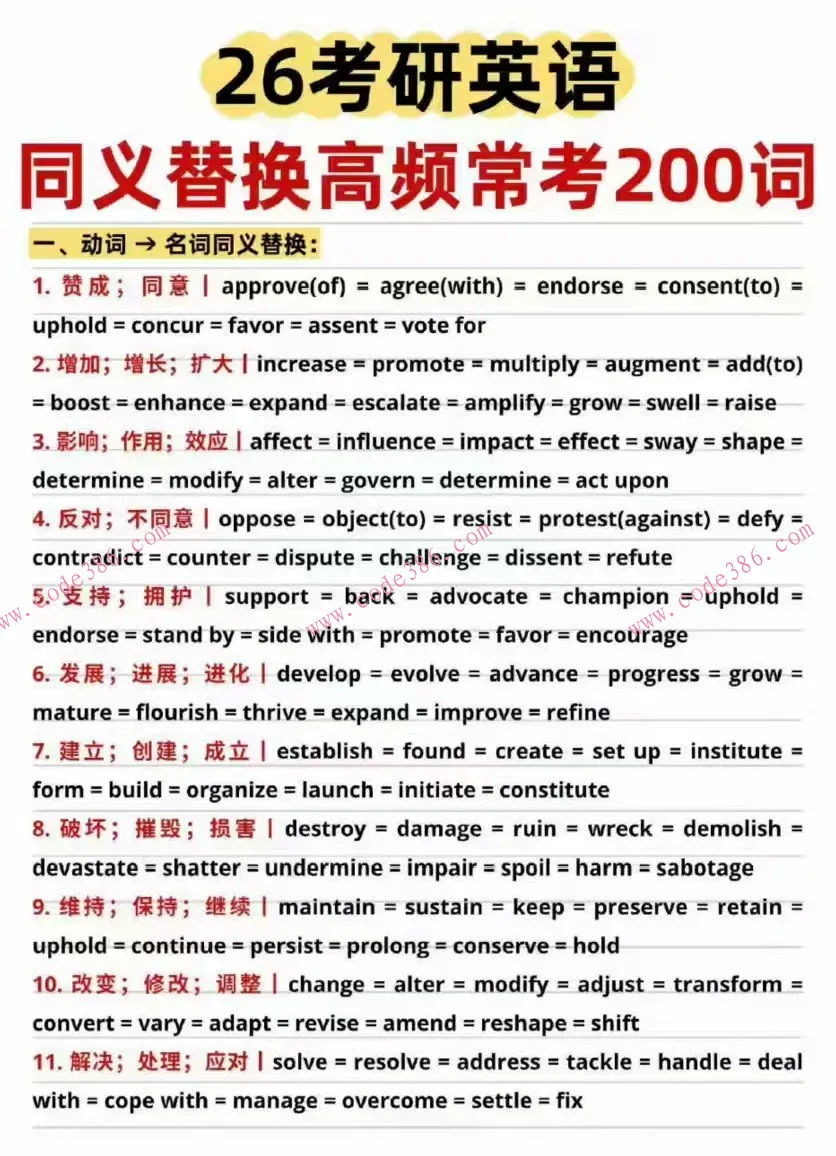 26考研英语
同义替换高频常考200词

一、动词 → 名词同义替换：

1. 赞成；同意 | approve(of) = agree(with) = endorse = consent(to) = uphold = concur = favor = assent = vote for

2. 增加；增长；扩大 | increase = promote = multiply = augment = add(to) = boost = enhance = expand = escalate = amplify = grow = swell = raise

3. 影响；作用；效应 | affect = influence = impact = effect = sway = shape = determine = modify = alter = govern = determine = act upon

4. 反对；不同意 | oppose = object(to) = resist = protest(against) = defy = contradict = counter = dispute = challenge = dissent = refute

5. 支持；拥护 | support = back = advocate = champion = uphold = endorse = stand by = side with = promote = favor = encourage

6. 发展；进展；进化 | develop = evolve = advance = progress = grow = mature = flourish = thrive = expand = improve = refine

7. 建立；创建；成立 | establish = found = create = set up = institute = form = build = organize = launch = initiate = constitute

8. 破坏；摧毁；损害 | destroy = damage = ruin = wreck = demolish = devastate = shatter = undermine = impair = spoil = harm = sabotage

9. 维持；保持；继续 | maintain = sustain = keep = preserve = retain = uphold = continue = persist = prolong = conserve = hold

10. 改变；修改；调整 | change = alter = modify = adjust = transform = convert = vary = adapt = revise = amend = reshape = shift

11. 解决；处理；应对 | solve = resolve = address = tackle = handle = deal with = cope with = manage = overcome = settle = fix

www.code386.com www.code386.com www.code386.com